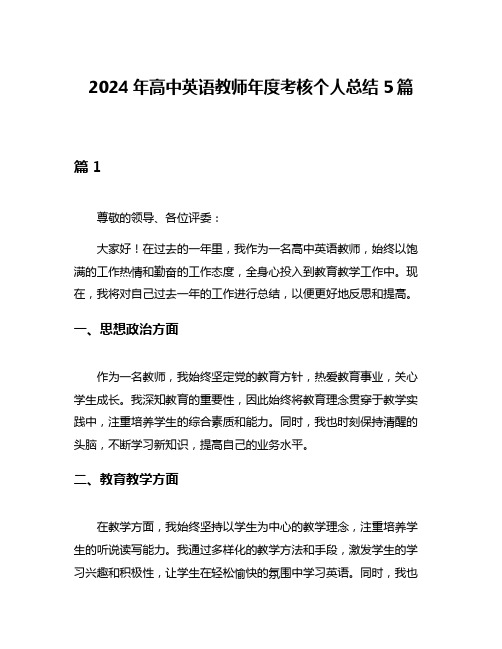 2024 年高中英语教师年度考核个人总结 5 篇

篇 1

尊敬的领导、各位评委：

大家好！在过去的一年里，我作为一名高中英语教师，始终以饱满的工作热情和勤奋的工作态度，全身心投入到教育教学工作中。现在，我将对自己过去一年的工作进行总结，以便更好地反思和提高。

一、思想政治方面

作为一名教师，我始终坚定党的教育方针，热爱教育事业，关心学生成长。我深知教育的重要性，因此始终将教育理念贯穿于教学实践中，注重培养学生的综合素质和能力。同时，我也时刻保持清醒的头脑，不断学习新知识，提高自己的业务水平。

二、教育教学方面

在教学方面，我始终坚持以学生为中心的教学理念，注重培养学生的听说读写能力。我通过多样化的教学方法和手段，激发学生的学习兴趣和积极性，让学生在轻松愉快的氛围中学习英语。同时，我也